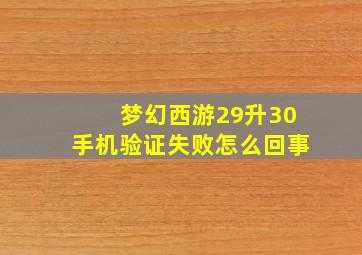 梦幻西游29升30
手机验证失败怎么回事